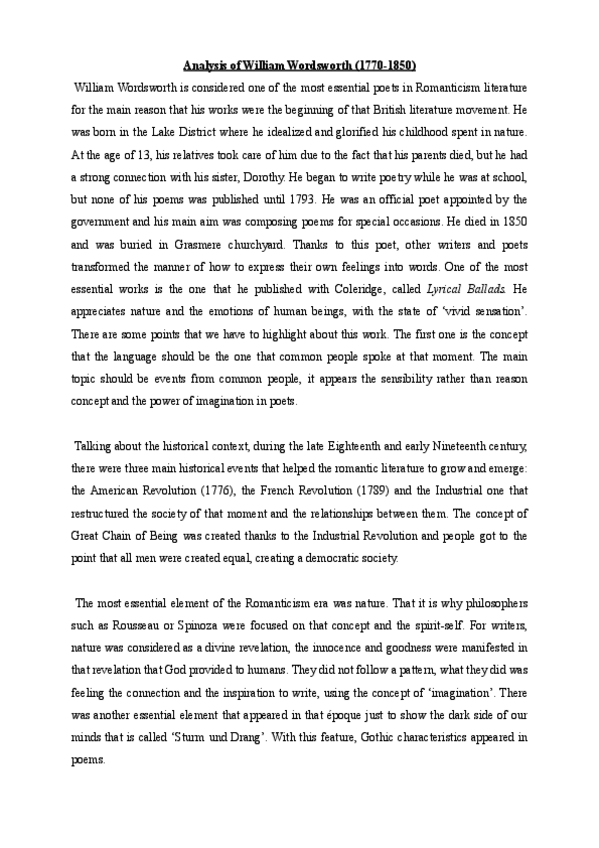 Analysis of William Wordsworth (1770-1850)

William Wordsworth is considered one of the most essential poets in Romanticism literature for the main reason that his works were the beginning of that British literature movement. He was born in the Lake District where he idealized and glorified his childhood spent in nature. At the age of 13, his relatives took care of him due to the fact that his parents died, but he had a strong connection with his sister, Dorothy. He began to write poetry while he was at school, but none of his poems was published until 1793. He was an official poet appointed by the government and his main aim was composing poems for special occasions. He died in 1850 and was buried in Grasmere churchyard. Thanks to this poet, other writers and poets transformed the manner of how to express their own feelings into words. One of the most essential works is the one that he published with Coleridge, called Lyrical Ballads. He appreciates nature and the emotions of human beings, with the state of 'vivid sensation'. There are some points that we have to highlight about this work. The first one is the concept that the language should be the one that common people spoke at that moment. The main topic should be events from common people, it appears the sensibility rather than reason concept and the power of imagination in poets.

Talking about the historical context, during the late Eighteenth and early Nineteenth century, there were three main historical events that helped the romantic literature to grow and emerge: the American Revolution (1776), the French Revolution (1789) and the Industrial one that restructured the society of that moment and the relationships between them. The concept of Great Chain of Being was created thanks to the Industrial Revolution and people got to the point that all men were created equal, creating a democratic society.

The most essential element of the Romanticism era was nature. That it is why philosophers such as Rousseau or Spinoza were focused on that concept and the spirit-self. For writers, nature was considered as a divine revelation, the innocence and goodness were manifested in that revelation that God provided to humans. They did not follow a pattern, what they did was feeling the connection and the inspiration to write, using the concept of 'imagination'. There was another essential element that appeared in that époque just to show the dark side of our minds that is called 'Sturm und Drang'. With this feature, Gothic characteristics appeared in poems.